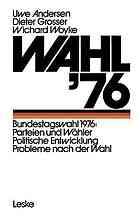 Uwe Andersen
Dieter Grosser
Wichard Woyke

WAHL
'76

Bundestagswahl 1976:
Parteien und Wähler
Politische Entwicklung
Probleme nach der Wahl

Leske